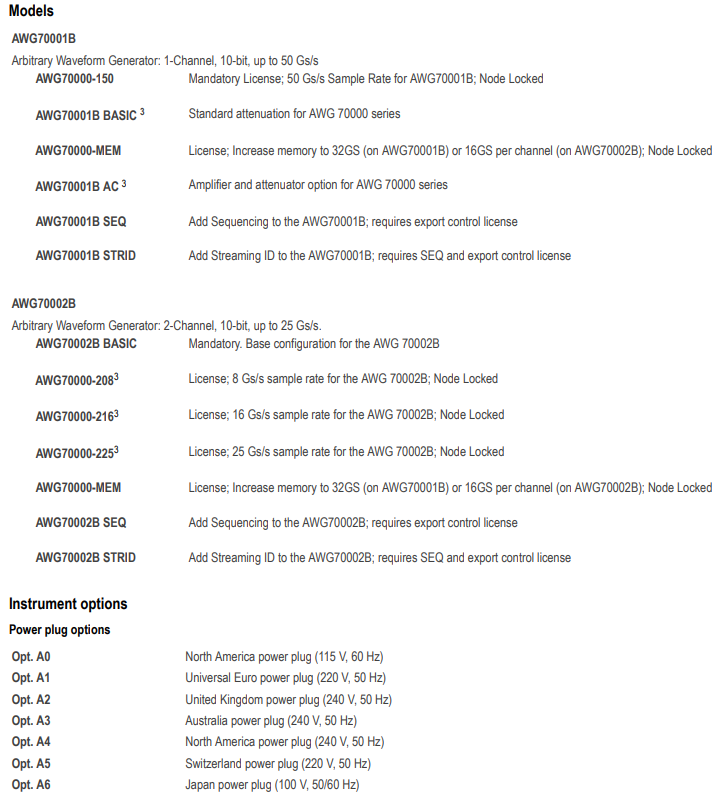 Models

AWG70001B

Arbitrary Waveform Generator: 1-Channel, 10-bit, up to 50 Gs/s

| | |
|---|---|
| AWG70000-150 | Mandatory License; 50 Gs/s Sample Rate for AWG70001B; Node Locked |
| AWG70001B BASIC $^3$ | Standard attenuation for AWG 70000 series |
| AWG70000-MEM | License; Increase memory to 32GS (on AWG70001B) or 16GS per channel (on AWG70002B); Node Locked |
| AWG70001B AC $^3$ | Amplifier and attenuator option for AWG 70000 series |
| AWG70001B SEQ | Add Sequencing to the AWG70001B; requires export control license |
| AWG70001B STRID | Add Streaming ID to the AWG70001B; requires SEQ and export control license |

AWG70002B

Arbitrary Waveform Generator: 2-Channel, 10-bit, up to 25 Gs/s.

| | |
|---|---|
| AWG70002B BASIC | Mandatory. Base configuration for the AWG 70002B |
| AWG70000-208$^3$ | License; 8 Gs/s sample rate for the AWG 70002B; Node Locked |
| AWG70000-216$^3$ | License; 16 Gs/s sample rate for the AWG 70002B; Node Locked |
| AWG70000-225$^3$ | License; 25 Gs/s sample rate for the AWG 70002B; Node Locked |
| AWG70000-MEM | License; Increase memory to 32GS (on AWG70001B) or 16GS per channel (on AWG70002B); Node Locked |
| AWG70002B SEQ | Add Sequencing to the AWG70002B; requires export control license |
| AWG70002B STRID | Add Streaming ID to the AWG70002B; requires SEQ and export control license |

Instrument options

Power plug options

| | |
|---|---|
| Opt. A0 | North America power plug (115 V, 60 Hz) |
| Opt. A1 | Universal Euro power plug (220 V, 50 Hz) |
| Opt. A2 | United Kingdom power plug (240 V, 50 Hz) |
| Opt. A3 | Australia power plug (240 V, 50 Hz) |
| Opt. A4 | North America power plug (240 V, 50 Hz) |
| Opt. A5 | Switzerland power plug (220 V, 50 Hz) |
| Opt. A6 | Japan power plug (100 V, 50/60 Hz) |